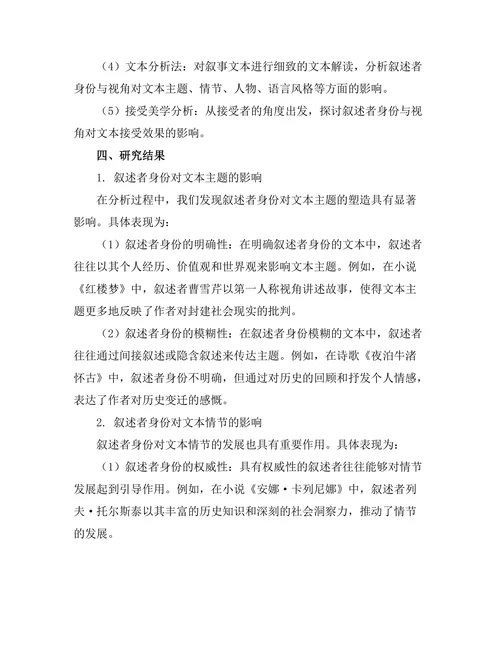 （4）文本分析法：对叙事文本进行细致的文本解读，分析叙述者身份与视角对文本主题、情节、人物、语言风格等方面的影响。

（5）接受美学分析：从接受者的角度出发，探讨叙述者身份与视角对文本接受效果的影响。

四、研究结果

1. 叙述者身份对文本主题的影响

在分析过程中，我们发现叙述者身份对文本主题的塑造具有显著影响。具体表现为：

（1）叙述者身份的明确性：在明确叙述者身份的文本中，叙述者往往以其个人经历、价值观和世界观来影响文本主题。例如，在小说《红楼梦》中，叙述者曹雪芹以第一人称视角讲述故事，使得文本主题更多地反映了作者对封建社会现实的批判。

（2）叙述者身份的模糊性：在叙述者身份模糊的文本中，叙述者往往通过间接叙述或隐含叙述来传达主题。例如，在诗歌《夜泊牛渚怀古》中，叙述者身份不明确，但通过对历史的回顾和抒发个人情感，表达了作者对历史变迁的感慨。

2. 叙述者身份对文本情节的影响

叙述者身份对文本情节的发展也具有重要作用。具体表现为：

（1）叙述者身份的权威性：具有权威性的叙述者往往能够对情节发展起到引导作用。例如，在小说《安娜·卡列尼娜》中，叙述者列夫·托尔斯泰以其丰富的历史知识和深刻的社会洞察力，推动了情节的发展。